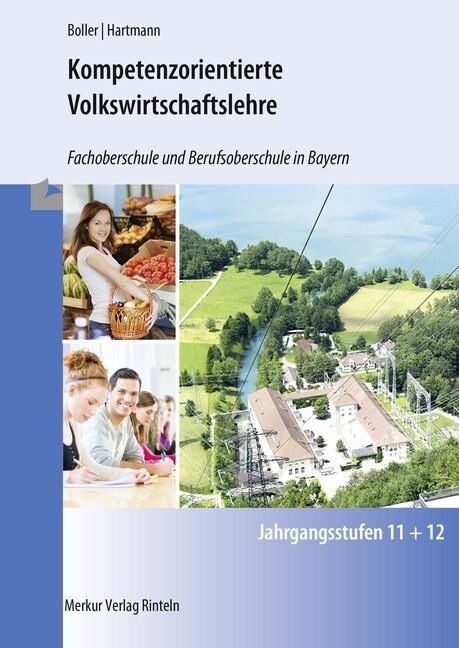 Boller | Hartmann

Kompetenzorientierte Volkswirtschaftslehre

Fachoberschule und Berufsoberschule in Bayern

Jahrgangsstufen 11 + 12

Merkur Verlag Rinteln